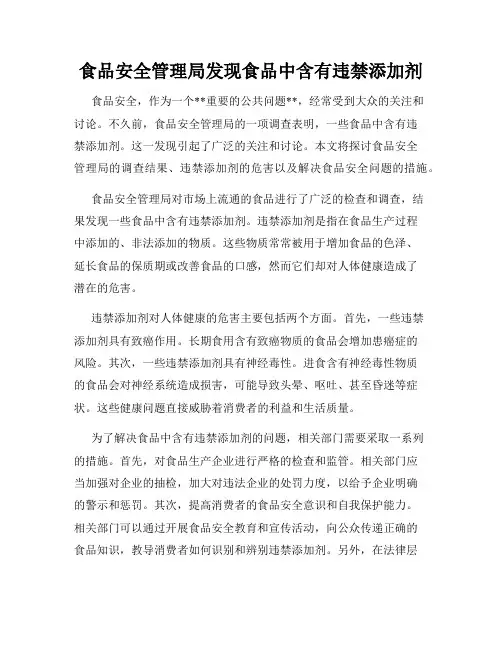 食品安全管理局发现食品中含有违禁添加剂

食品安全，作为一个**重要的公共问题**，经常受到大众的关注和讨论。不久前，食品安全管理局的一项调查表明，一些食品中含有违禁添加剂。这一发现引起了广泛的关注和讨论。本文将探讨食品安全管理局的调查结果、违禁添加剂的危害以及解决食品安全问题的措施。

食品安全管理局对市场上流通的食品进行了广泛的检查和调查，结果发现一些食品中含有违禁添加剂。违禁添加剂是指在食品生产过程中添加的、非法添加的物质。这些物质常常被用于增加食品的色泽、延长食品的保质期或改善食品的口感，然而它们却对人体健康造成了潜在的危害。

违禁添加剂对人体健康的危害主要包括两个方面。首先，一些违禁添加剂具有致癌作用。长期食用含有致癌物质的食品会增加患癌症的风险。其次，一些违禁添加剂具有神经毒性。进食含有神经毒性物质的食品会对神经系统造成损害，可能导致头晕、呕吐、甚至昏迷等症状。这些健康问题直接威胁着消费者的利益和生活质量。

为了解决食品中含有违禁添加剂的问题，相关部门需要采取一系列的措施。首先，对食品生产企业进行严格的检查和监管。相关部门应当加强对企业的抽检，加大对违法企业的处罚力度，以给予企业明确的警示和惩罚。其次，提高消费者的食品安全意识和自我保护能力。相关部门可以通过开展食品安全教育和宣传活动，向公众传递正确的食品知识，教导消费者如何识别和辨别违禁添加剂。另外，在法律层